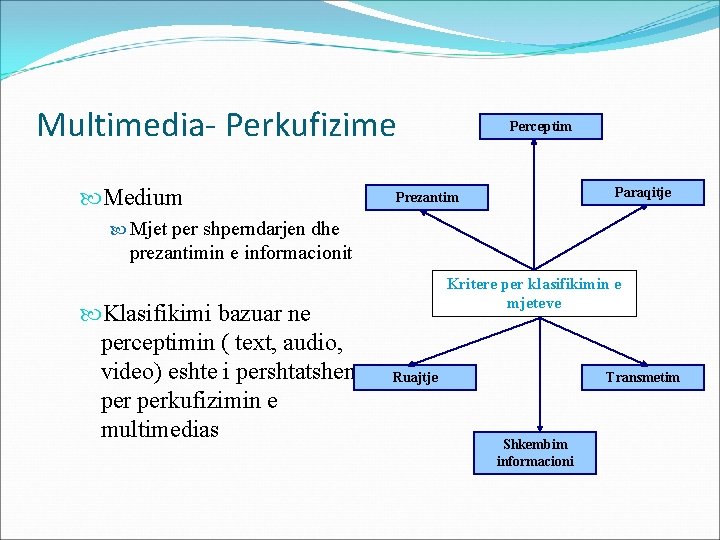 Multimedia- Perkufizime

Medium

Mjet per shperndarjen dhe prezantimin e informacionit

Klasifikimi bazuar ne perceptimin ( text, audio, video) eshte i pershtatshem per perkufizimin e multimedias

Perceptim

Prezantim

Paraqitje

Kritere per klasifikimin e mjeteve

Ruajtje

Transmetim

Shkembim informacioni